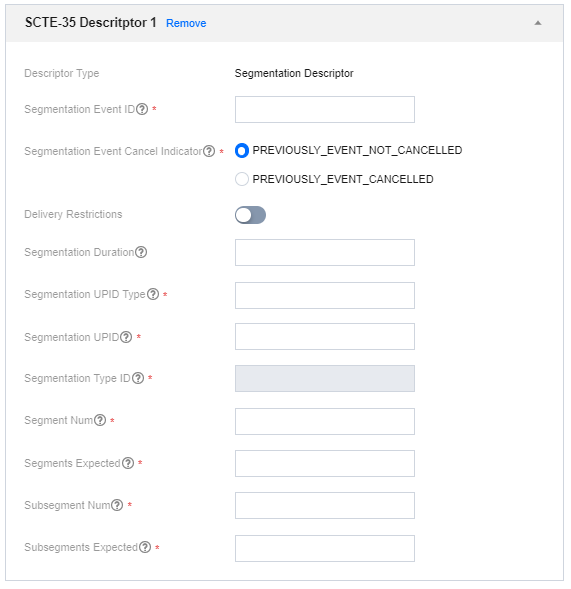 SCTE-35 Descritptor 1 Remove

Descriptor Type Segmentation Descriptor

Segmentation Event ID *

Segmentation Event Cancel Indicator *

PREVIOUSLY_EVENT_NOT_CANCELLED

PREVIOUSLY_EVENT_CANCELLED

Delivery Restrictions

Segmentation Duration

Segmentation UPID Type *

Segmentation UPID *

Segmentation Type ID *

Segment Num *

Segments Expected *

Subsegment Num *

Subsegments Expected *